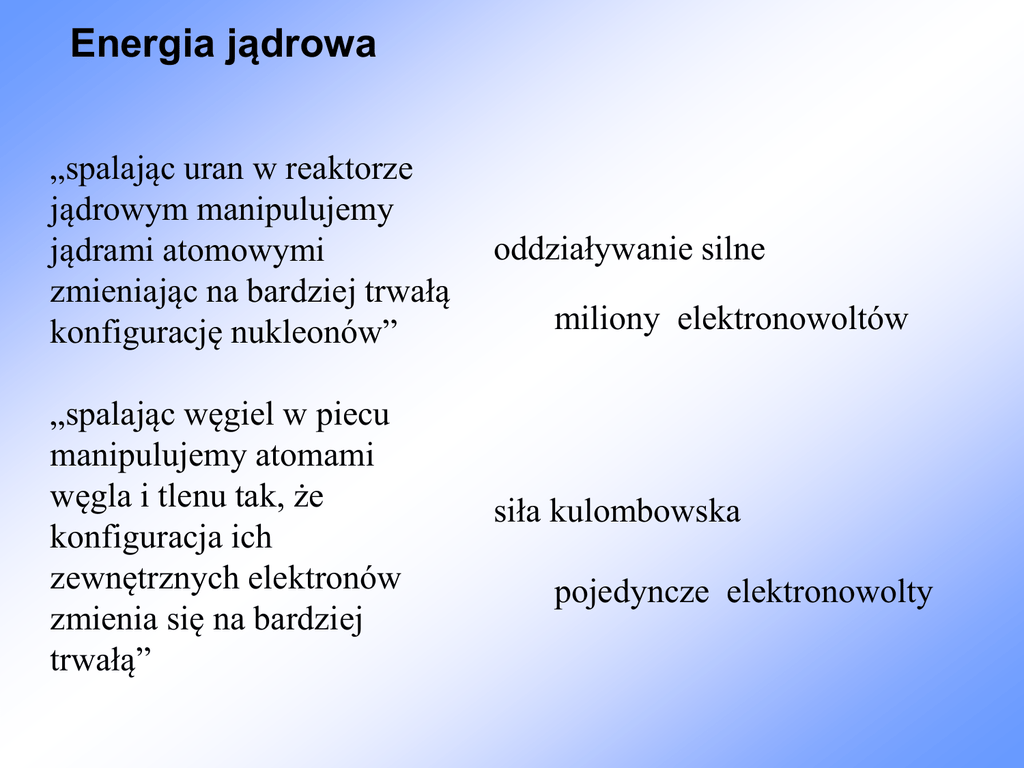 Energia jądrowa

„spalając uran w reaktorze jądrowym manipulujemy jądrami atomowymi zmieniając na bardziej trwałą konfigurację nukleonów"

„spalając węgiel w piecu manipulujemy atomami węgla i tlenu tak, że konfiguracja ich zewnętrznych elektronów zmienia się na bardziej trwałą"

oddziaływanie silne

miliony elektronowoltów

siła kulombowska

pojedyncze elektronowolty